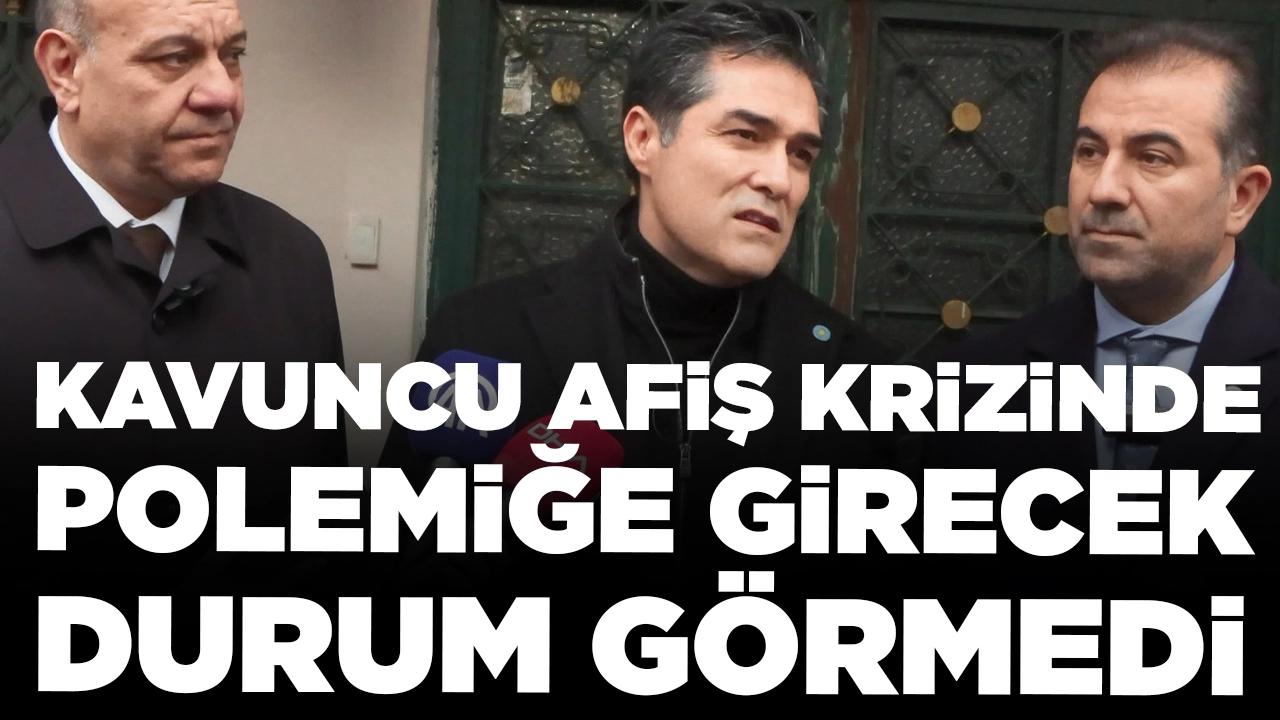 KAVUNCU AFİŞ KRİZİNDE POLEMİĞE GİRECEK DURUM GÖRMEDİ